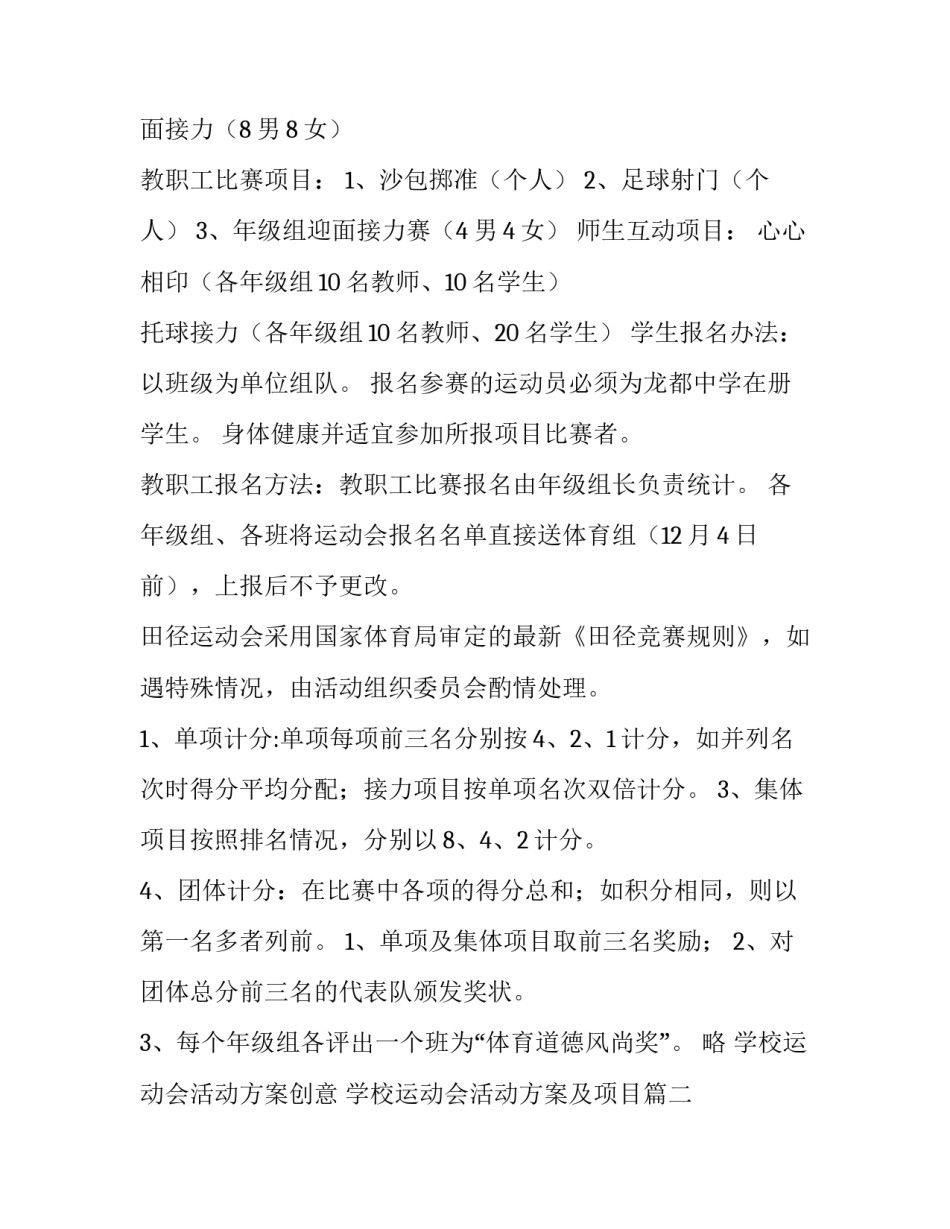 面接力（8 男 8 女）

教职工比赛项目： 1、沙包掷准（个人） 2、足球射门（个人） 3、年级组迎面接力赛（4 男 4 女） 师生互动项目： 心心相印（各年级组 10 名教师、10 名学生）

托球接力（各年级组 10 名教师、20 名学生） 学生报名办法：以班级为单位组队。 报名参赛的运动员必须为龙都中学在册学生。 身体健康并适宜参加所报项目比赛者。

教职工报名方法：教职工比赛报名由年级组长负责统计。 各年级组、各班将运动会报名名单直接送体育组（12 月 4 日前），上报后不予更改。

田径运动会采用国家体育局审定的最新《田径竞赛规则》，如遇特殊情况，由活动组织委员会酌情处理。

1、单项计分:单项每项前三名分别按 4、2、1 计分，如并列名次时得分平均分配；接力项目按单项名次双倍计分。 3、集体项目按照排名情况，分别以 8、4、2 计分。

4、团体计分：在比赛中各项的得分总和；如积分相同，则以第一名多者列前。 1、单项及集体项目取前三名奖励； 2、对团体总分前三名的代表队颁发奖状。

3、每个年级组各评出一个班为“体育道德风尚奖”。 略 学校运动会活动方案创意 学校运动会活动方案及项目篇二